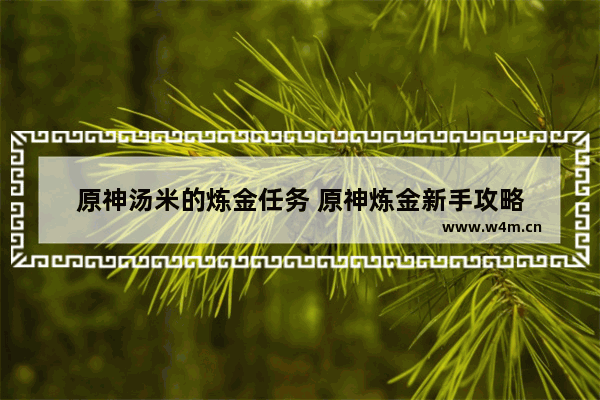 原神汤米的炼金任务 原神炼金新手攻略

www.w4m.cn